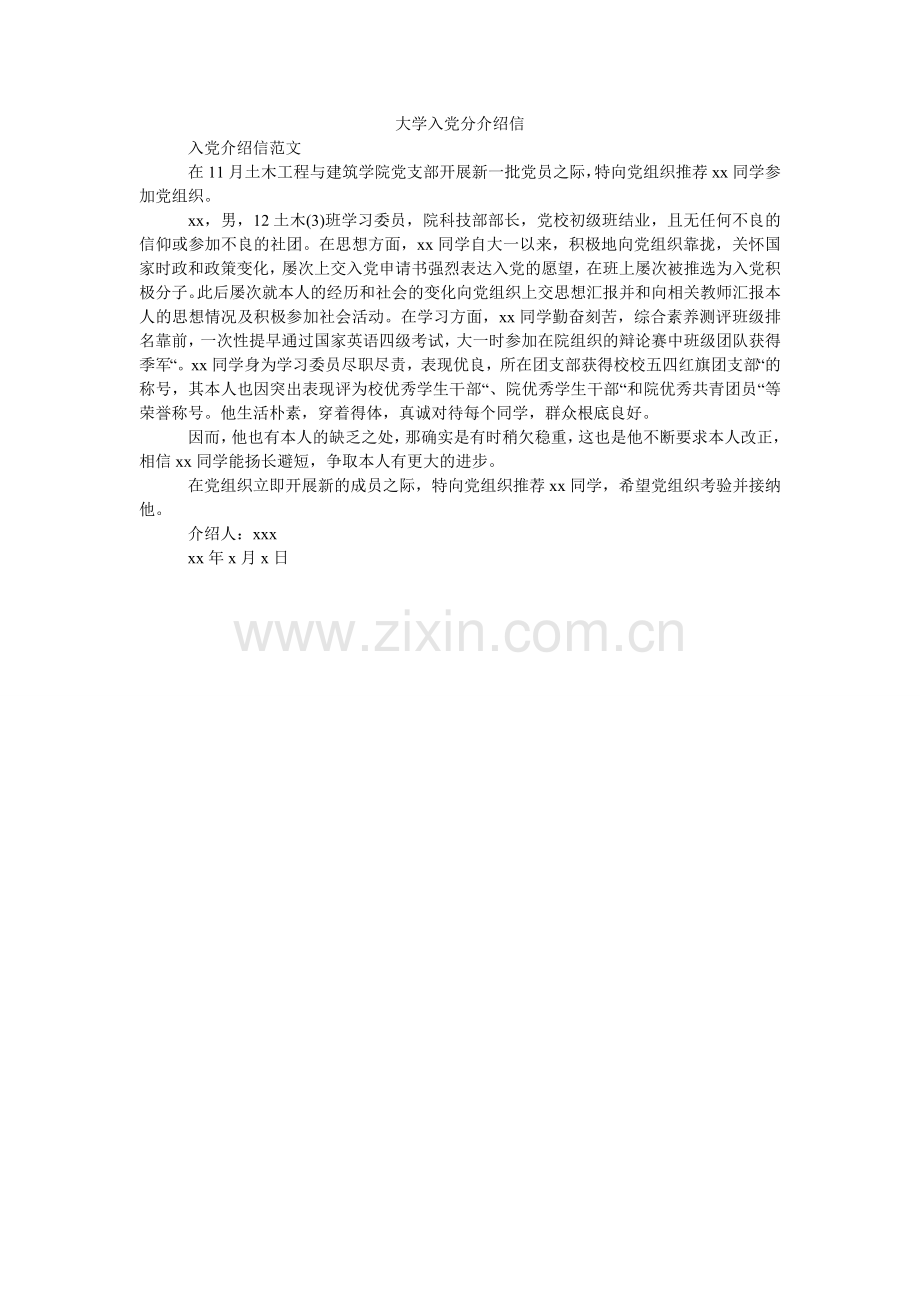 大学入党分介绍信

入党介绍信范文

在11月土木工程与建筑学院党支部开展新一批党员之际，特向党组织推荐xx同学参加党组织。

xx，男，12土木(3)班学习委员，院科技部部长，党校初级班结业，且无任何不良的信仰或参加不良的社团。在思想方面，xx同学自大一以来，积极地向党组织靠拢，关怀国家时政和政策变化，屡次上交入党申请书强烈表达入党的愿望，在班上屡次被推选为入党积极分子。此后屡次就本人的经历和社会的变化向党组织上交思想汇报并和向相关教师汇报本人的思想情况及积极参加社会活动。在学习方面，xx同学勤奋刻苦，综合素养测评班级排名靠前，一次性提早通过国家英语四级考试，大一时参加在院组织的辩论赛中班级团队获得季军“。xx同学身为学习委员尽职尽责，表现优良，所在团支部获得校校五四红旗团支部“的称号，其本人也因突出表现评为校优秀学生干部“、院优秀学生干部“和院优秀共青团员“等荣誉称号。他生活朴素，穿着得体，真诚对待每个同学，群众根底良好。

因而，他也有本人的缺乏之处，那确实是有时稍欠稳重，这也是他不断要求本人改正，相信xx同学能扬长避短，争取本人有更大的进步。

在党组织立即开展新的成员之际，特向党组织推荐xx同学，希望党组织考验并接纳他。

介绍人：xxx

xx年x月x日

www.zixin.com.cn